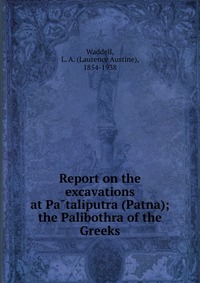 Waddell, L. A. (Laurence Austine), 1854-1938

Report on the excavations at Pa¯taliputra (Patna); the Palibothra of the Greeks